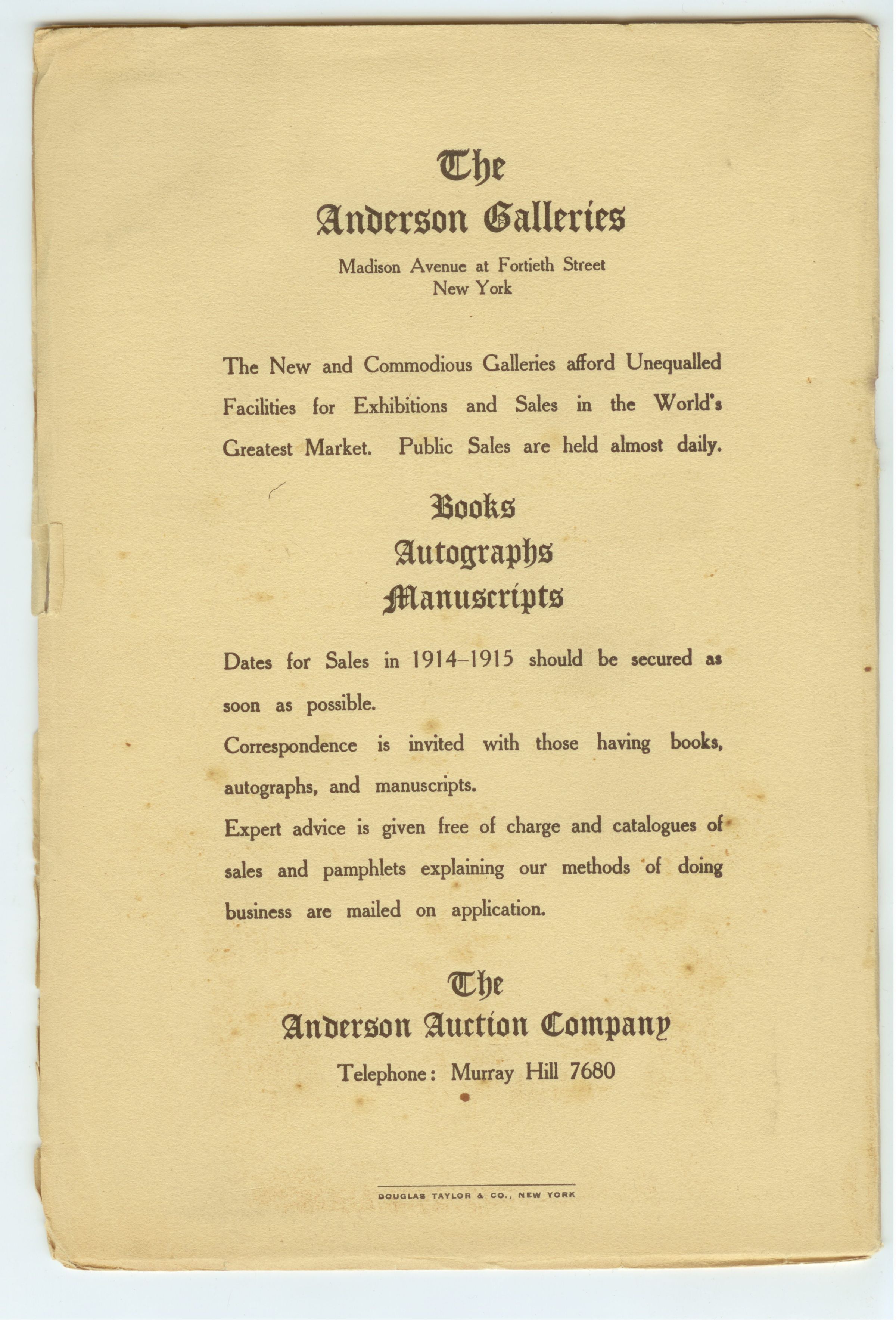 The
Anderson Galleries

Madison Avenue at Fortieth Street
New York

The New and Commodious Galleries afford Unequalled Facilities for Exhibitions and Sales in the World's Greatest Market. Public Sales are held almost daily.

Books
Autographs
Manuscripts

Dates for Sales in 1914–1915 should be secured as soon as possible.

Correspondence is invited with those having books, autographs, and manuscripts.

Expert advice is given free of charge and catalogues of sales and pamphlets explaining our methods of doing business are mailed on application.

The
Anderson Auction Company

Telephone: Murray Hill 7680

DOUGLAS TAYLOR & CO., NEW YORK